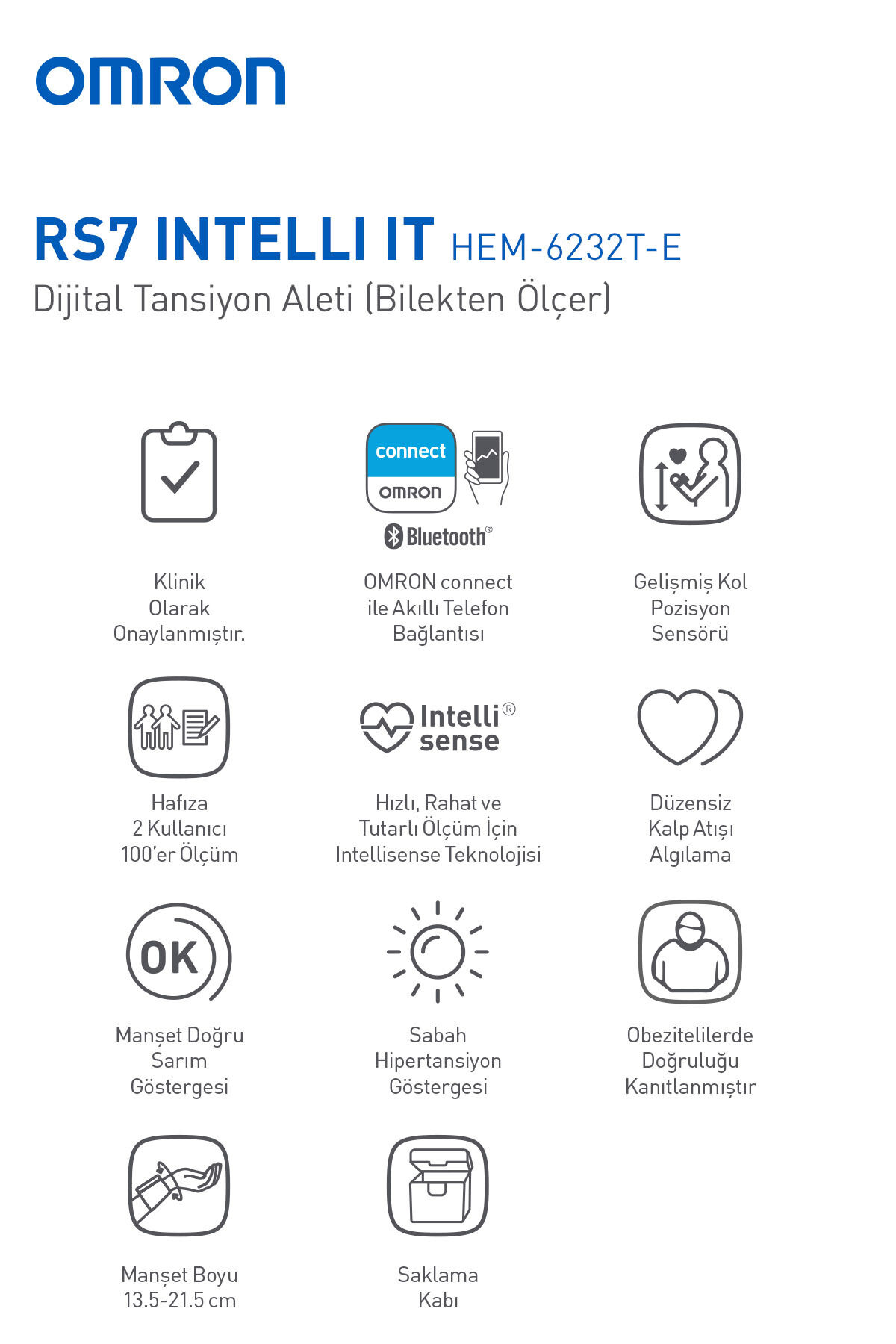 OMRON

RS7 INTELLI IT HEM-6232T-E
Dijital Tansiyon Aleti (Bilekten Ölçer)

Klinik Olarak Onaylanmıştır.

connect
OMRON
Bluetooth®

OMRON connect ile Akıllı Telefon Bağlantısı

Gelişmiş Kol Pozisyon Sensörü

Hafıza 2 Kullanıcı 100'er Ölçüm

Intelli® sense

Hızlı, Rahat ve Tutarlı Ölçüm İçin Intellisense Teknolojisi

Düzensiz Kalp Atışı Algılama

OK

Manşet Doğru Sarım Göstergesi

Sabah Hipertansiyon Göstergesi

Obezitelilerde Doğruluğu Kanıtlanmıştır

Manşet Boyu 13.5-21.5 cm

Saklama Kabı